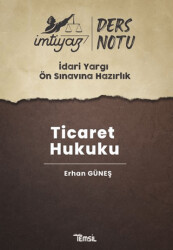 imtiyaz
DERS NOTU

İdari Yargı
Ön Sınavına Hazırlık

Ticaret
Hukuku

Erhan GÜNEŞ

Temsil